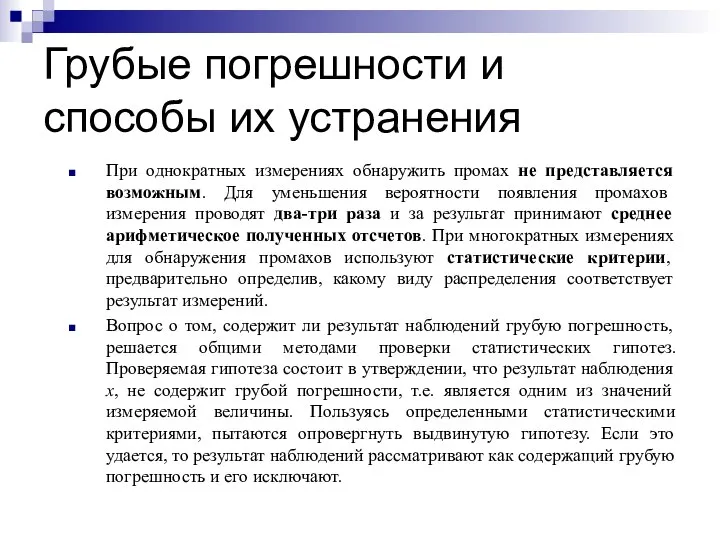 Грубые погрешности и способы их устранения

При однократных измерениях обнаружить промах не представляется возможным. Для уменьшения вероятности появления промахов измерения проводят два-три раза и за результат принимают среднее арифметическое полученных отсчетов. При многократных измерениях для обнаружения промахов используют статистические критерии, предварительно определив, какому виду распределения соответствует результат измерений.

Вопрос о том, содержит ли результат наблюдений грубую погрешность, решается общими методами проверки статистических гипотез. Проверяемая гипотеза состоит в утверждении, что результат наблюдения $x$, не содержит грубой погрешности, т.е. является одним из значений измеряемой величины. Пользуясь определенными статистическими критериями, пытаются опровергнуть выдвинутую гипотезу. Если это удается, то результат наблюдений рассматривают как содержащий грубую погрешность и его исключают.